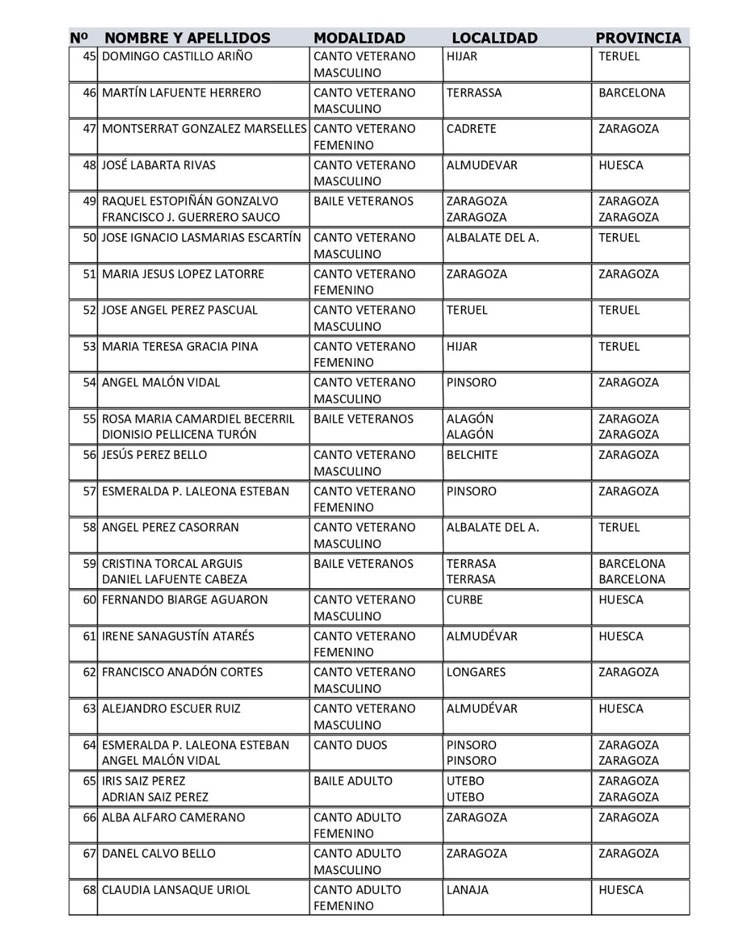 | Nº | NOMBRE Y APELLIDOS | MODALIDAD | LOCALIDAD | PROVINCIA |
|---|---|---|---|---|
| 45 | DOMINGO CASTILLO ARIÑO | CANTO VETERANO MASCULINO | HIJAR | TERUEL |
| 46 | MARTÍN LAFUENTE HERRERO | CANTO VETERANO MASCULINO | TERRASSA | BARCELONA |
| 47 | MONTSERRAT GONZALEZ MARSELLES | CANTO VETERANO FEMENINO | CADRETE | ZARAGOZA |
| 48 | JOSÉ LABARTA RIVAS | CANTO VETERANO MASCULINO | ALMUDEVAR | HUESCA |
| 49 | RAQUEL ESTOPIÑÁN GONZALVO FRANCISCO J. GUERRERO SAUCO | BAILE VETERANOS | ZARAGOZA ZARAGOZA | ZARAGOZA ZARAGOZA |
| 50 | JOSE IGNACIO LASMARIAS ESCARTÍN | CANTO VETERANO MASCULINO | ALBALATE DEL A. | TERUEL |
| 51 | MARIA JESUS LOPEZ LATORRE | CANTO VETERANO FEMENINO | ZARAGOZA | ZARAGOZA |
| 52 | JOSE ANGEL PEREZ PASCUAL | CANTO VETERANO MASCULINO | TERUEL | TERUEL |
| 53 | MARIA TERESA GRACIA PINA | CANTO VETERANO FEMENINO | HIJAR | TERUEL |
| 54 | ANGEL MALÓN VIDAL | CANTO VETERANO MASCULINO | PINSORO | ZARAGOZA |
| 55 | ROSA MARIA CAMARDIEL BECERRIL DIONISIO PELLICENA TURÓN | BAILE VETERANOS | ALAGÓN ALAGÓN | ZARAGOZA ZARAGOZA |
| 56 | JESÚS PEREZ BELLO | CANTO VETERANO MASCULINO | BELCHITE | ZARAGOZA |
| 57 | ESMERALDA P. LALEONA ESTEBAN | CANTO VETERANO FEMENINO | PINSORO | ZARAGOZA |
| 58 | ANGEL PEREZ CASORRAN | CANTO VETERANO MASCULINO | ALBALATE DEL A. | TERUEL |
| 59 | CRISTINA TORCAL ARGUIS DANIEL LAFUENTE CABEZA | BAILE VETERANOS | TERRASA TERRASA | BARCELONA BARCELONA |
| 60 | FERNANDO BIARGE AGUARON | CANTO VETERANO MASCULINO | CURBE | HUESCA |
| 61 | IRENE SANAGUSTÍN ATARÉS | CANTO VETERANO FEMENINO | ALMUDÉVAR | HUESCA |
| 62 | FRANCISCO ANADÓN CORTES | CANTO VETERANO MASCULINO | LONGARES | ZARAGOZA |
| 63 | ALEJANDRO ESCUER RUIZ | CANTO VETERANO MASCULINO | ALMUDÉVAR | HUESCA |
| 64 | ESMERALDA P. LALEONA ESTEBAN ANGEL MALÓN VIDAL | CANTO DUOS | PINSORO PINSORO | ZARAGOZA ZARAGOZA |
| 65 | IRIS SAIZ PEREZ ADRIAN SAIZ PEREZ | BAILE ADULTO | UTEBO UTEBO | ZARAGOZA ZARAGOZA |
| 66 | ALBA ALFARO CAMERANO | CANTO ADULTO FEMENINO | ZARAGOZA | ZARAGOZA |
| 67 | DANEL CALVO BELLO | CANTO ADULTO MASCULINO | ZARAGOZA | ZARAGOZA |
| 68 | CLAUDIA LANSAQUE URIOL | CANTO ADULTO FEMENINO | LANAJA | HUESCA |